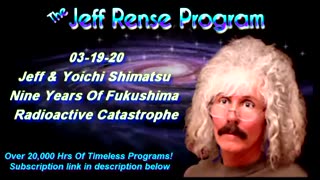 The Jeff Rense Program

03-19-20
Jeff & Yoichi Shimatsu
Nine Years Of Fukushima
Radioactive Catastrophe

Over 20,000 Hrs Of Timeless Programs!
Subscription link in description below